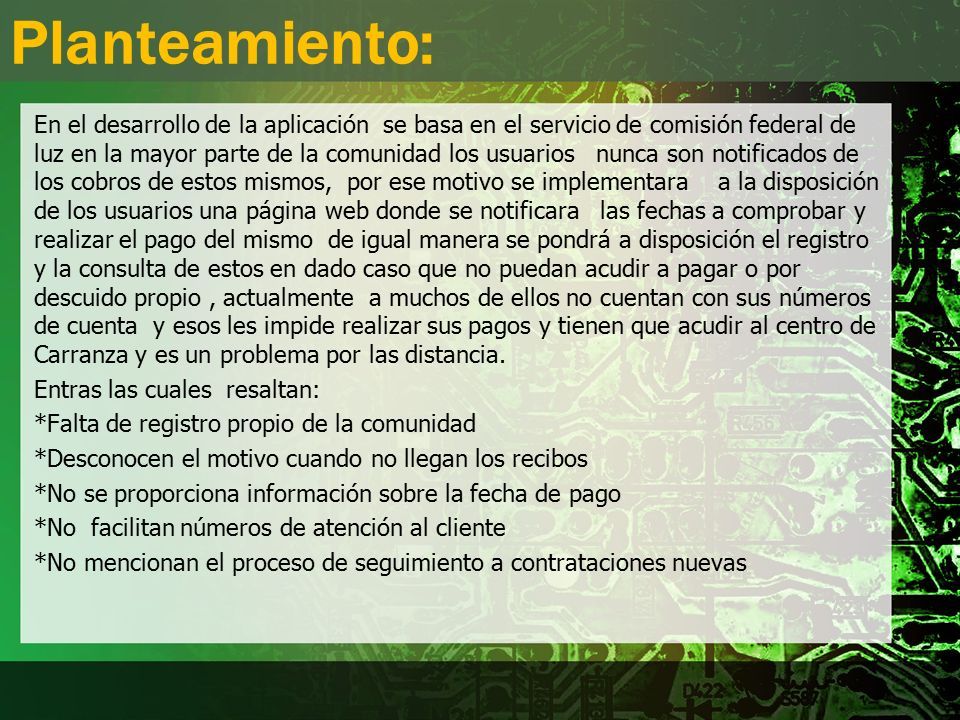 Planteamiento:

En el desarrollo de la aplicación se basa en el servicio de comisión federal de luz en la mayor parte de la comunidad los usuarios nunca son notificados de los cobros de estos mismos, por ese motivo se implementara a la disposición de los usuarios una página web donde se notificara las fechas a comprobar y realizar el pago del mismo de igual manera se pondrá a disposición el registro y la consulta de estos en dado caso que no puedan acudir a pagar o por descuido propio , actualmente a muchos de ellos no cuentan con sus números de cuenta y esos les impide realizar sus pagos y tienen que acudir al centro de Carranza y es un problema por las distancia.

Entras las cuales resaltan:

*Falta de registro propio de la comunidad

*Desconocen el motivo cuando no llegan los recibos

*No se proporciona información sobre la fecha de pago

*No facilitan números de atención al cliente

*No mencionan el proceso de seguimiento a contrataciones nuevas